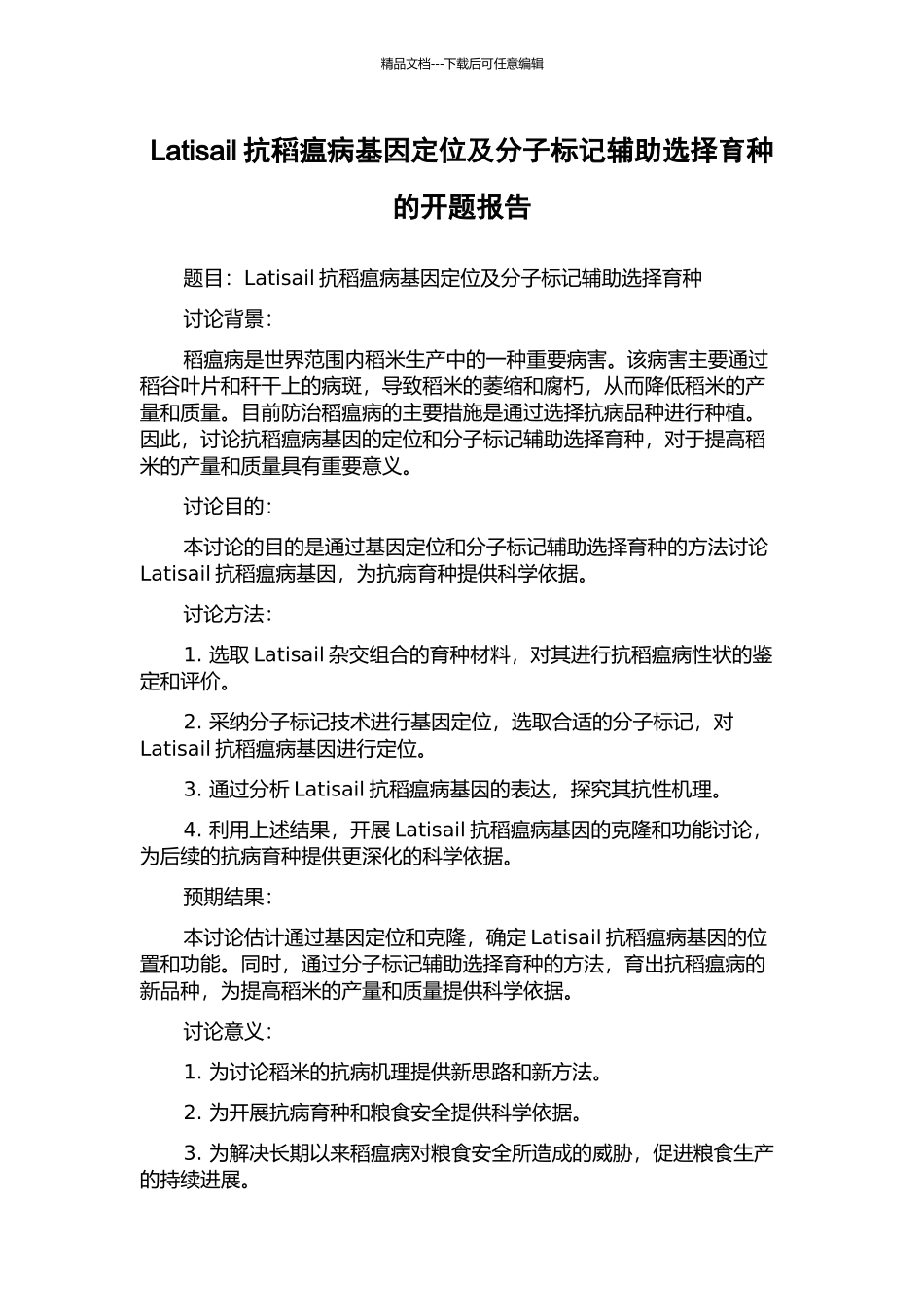 精品文档---下载后可任意编辑

Latisail 抗稻瘟病基因定位及分子标记辅助选择育种的开题报告

题目：Latisail 抗稻瘟病基因定位及分子标记辅助选择育种

讨论背景：

稻瘟病是世界范围内稻米生产中的一种重要病害。该病害主要通过稻谷叶片和秆干上的病斑，导致稻米的萎缩和腐朽，从而降低稻米的产量和质量。目前防治稻瘟病的主要措施是通过选择抗病品种进行种植。因此，讨论抗稻瘟病基因的定位和分子标记辅助选择育种，对于提高稻米的产量和质量具有重要意义。

讨论目的：

本讨论的目的是通过基因定位和分子标记辅助选择育种的方法讨论 Latisail 抗稻瘟病基因，为抗病育种提供科学依据。

讨论方法：

1. 选取 Latisail 杂交组合的育种材料，对其进行抗稻瘟病性状的鉴定和评价。

2. 采纳分子标记技术进行基因定位，选取合适的分子标记，对 Latisail 抗稻瘟病基因进行定位。

3. 通过分析 Latisail 抗稻瘟病基因的表达，探究其抗性机理。

4. 利用上述结果，开展 Latisail 抗稻瘟病基因的克隆和功能讨论，为后续的抗病育种提供更深化的科学依据。

预期结果：

本讨论估计通过基因定位和克隆，确定 Latisail 抗稻瘟病基因的位置和功能。同时，通过分子标记辅助选择育种的方法，育出抗稻瘟病的新品种，为提高稻米的产量和质量提供科学依据。

讨论意义：

1. 为讨论稻米的抗病机理提供新思路和新方法。

2. 为开展抗病育种和粮食安全提供科学依据。

3. 为解决长期以来稻瘟病对粮食安全所造成的威胁，促进粮食生产的持续进展。